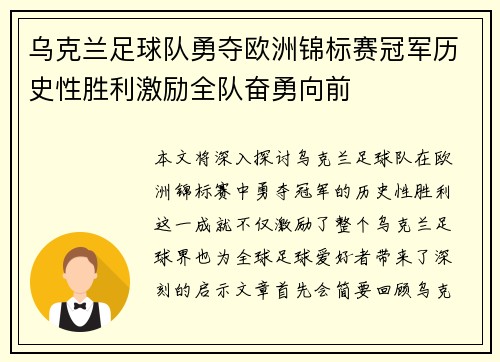 乌克兰足球队勇夺欧洲锦标赛冠军历史性胜利激励全队奋勇向前

本文将深入探讨乌克兰足球队在欧洲锦标赛中勇夺冠军的历史性胜利这一成就不仅激励了整个乌克兰足球界也为全球足球爱好者带来了深刻的启示文章首先会简要回顾乌克